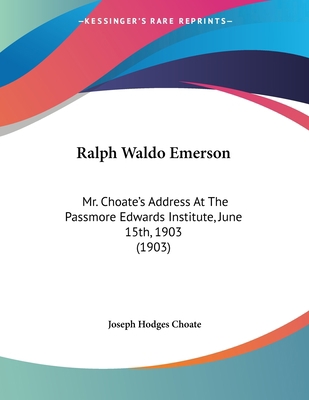 —KESSINGER'S RARE REPRINTS—

Ralph Waldo Emerson

Mr. Choate's Address At The Passmore Edwards Institute, June 15th, 1903 (1903)

Joseph Hodges Choate